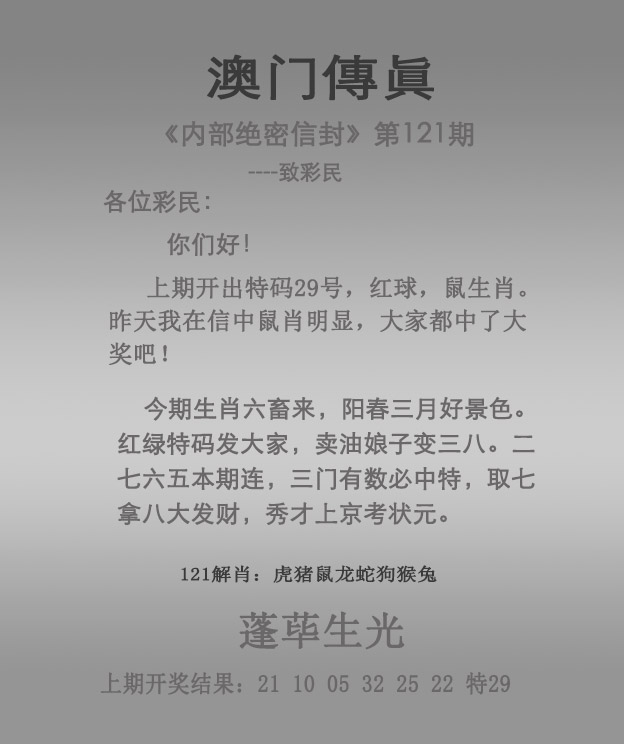 澳门傳眞

《内部绝密信封》第121期

----致彩民

各位彩民：

你们好！

上期开出特码29号，红球，鼠生肖。昨天我在信中鼠肖明显，大家都中了大奖吧！

今期生肖六畜来，阳春三月好景色。红绿特码发大家，卖油娘子变三八。二七六五本期连，三门有数必中特，取七拿八大发财，秀才上京考状元。

121解肖：虎猪鼠龙蛇狗猴兔

蓬荜生光

上期开奖结果：21 10 05 32 25 22 特29